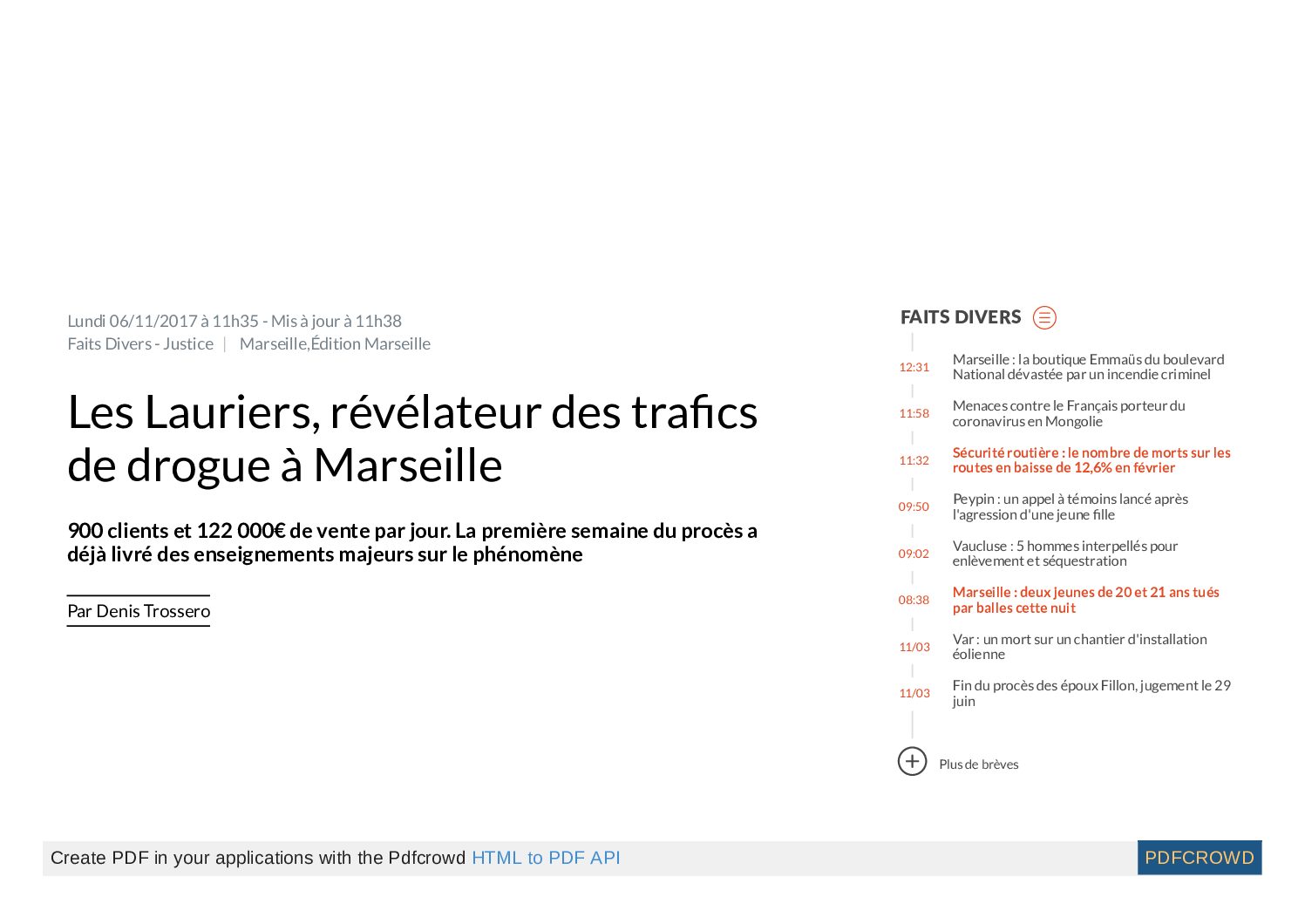 Lundi 06/11/2017 à 11h35 - Mis à jour à 11h38
Faits Divers - Justice | Marseille,Édition Marseille

Les Lauriers, révélateur des trafics de drogue à Marseille

900 clients et 122 000€ de vente par jour. La première semaine du procès a déjà livré des enseignements majeurs sur le phénomène

Par Denis Trossero

FAITS DIVERS

12:31 Marseille : la boutique Emmaüs du boulevard National dévastée par un incendie criminel

11:58 Menaces contre le Français porteur du coronavirus en Mongolie

11:32 Sécurité routière : le nombre de morts sur les routes en baisse de 12,6% en février

09:50 Peypin : un appel à témoins lancé après l'agression d'une jeune fille

09:02 Vaucluse : 5 hommes interpellés pour enlèvement et séquestration

08:38 Marseille : deux jeunes de 20 et 21 ans tués par balles cette nuit

11/03 Var : un mort sur un chantier d'installation éolienne

11/03 Fin du procès des époux Fillon, jugement le 29 juin

Plus de brèves

Create PDF in your applications with the Pdfcrowd HTML to PDF API PDFCROWD